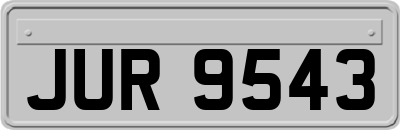 JUR 9543